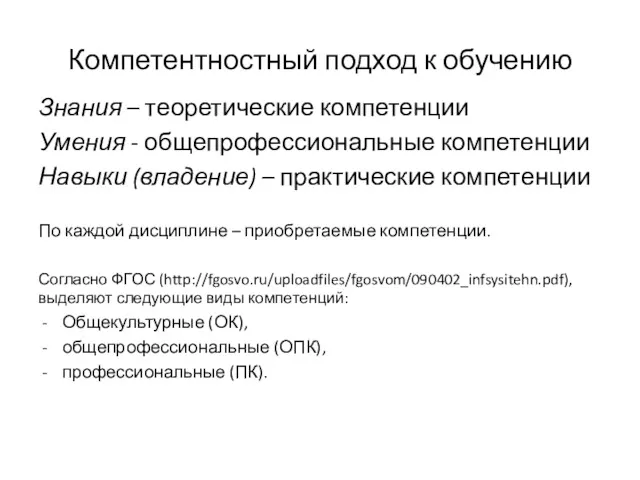 Компетентностный подход к обучению

Знания – теоретические компетенции
Умения - общепрофессиональные компетенции
Навыки (владение) – практические компетенции

По каждой дисциплине – приобретаемые компетенции.

Согласно ФГОС (http://fgosvo.ru/uploadfiles/fgosvom/090402_infsysitehn.pdf), выделяют следующие виды компетенций:
- Общекультурные (ОК),
- общепрофессиональные (ОПК),
- профессиональные (ПК).